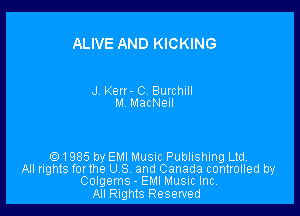 ALIVE AND KICKING

J. Kerr - C. Burchill
M. MacNeil

© 1985 by EMI Music Publishing Ltd.
All rights for the U.S. and Canada controlled by
Colgems - EMI Music Inc.
All Rights Reserved